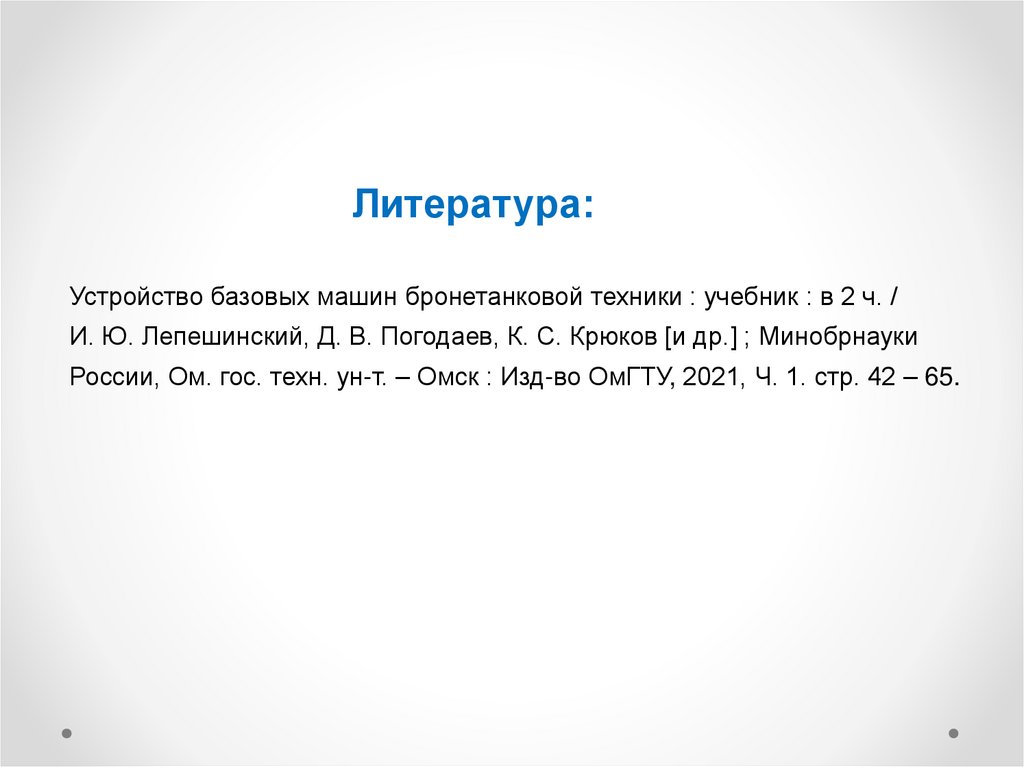 Литература:

Устройство базовых машин бронетанковой техники : учебник : в 2 ч. / И. Ю. Лепешинский, Д. В. Погодаев, К. С. Крюков [и др.] ; Минобрнауки России, Ом. гос. техн. ун-т. – Омск : Изд-во ОмГТУ, 2021, Ч. 1. стр. 42 – 65.